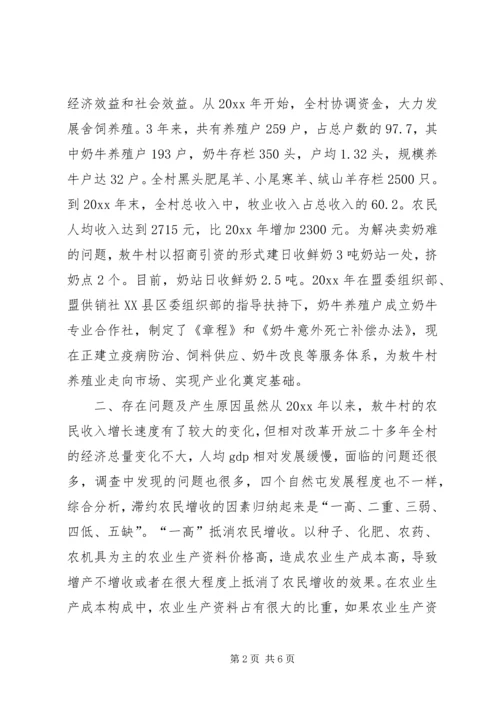 经济效益和社会效益。从20xx年开始，全村协调资金，大力发展舍饲养殖。3年来，共有养殖户259户，占总户数的97.7，其中奶牛养殖户193户，奶牛存栏350头，户均1.32头，规模养牛户达32户。全村黑头肥尾羊、小尾寒羊、绒山羊存栏2500只。到20xx年末，全村总收入中，牧业收入占总收入的60.2。农民人均收入达到2715元，比20xx年增加2300元。为解决卖奶难的问题，敖牛村以招商引资的形式建日收鲜奶3吨奶站一处，挤奶点2个。目前，奶站日收鲜奶2.5吨。20xx年在盟委组织部、盟供销社XX县区委组织部的指导扶持下，奶牛养殖户成立奶牛专业合作社，制定了《章程》和《奶牛意外死亡补偿办法》，现在正建立疫病防治、饲料供应、奶牛改良等服务体系，为敖牛村养殖业走向市场、实现产业化奠定基础。

二、存在问题及产生原因虽然从20xx年以来，敖牛村的农民收入增长速度有了较大的变化，但相对改革开放二十多年全村的经济总量变化不大，人均gdp相对发展缓慢，面临的问题还很多，调查中发现的问题也很多，四个自然屯发展程度也不一样，综合分析，滞约农民增收的因素归纳起来是“一高、二重、三弱、四低、五缺”。“一高”抵消农民增收。以种子、化肥、农药、农机具为主的农业生产资料价格高，造成农业生产成本高，导致增产不增收或者在很大程度上抵消了农民增收的效果。在农业生产成本构成中，农业生产资料占有很大的比重，如果农业生产资

第2页 共6页